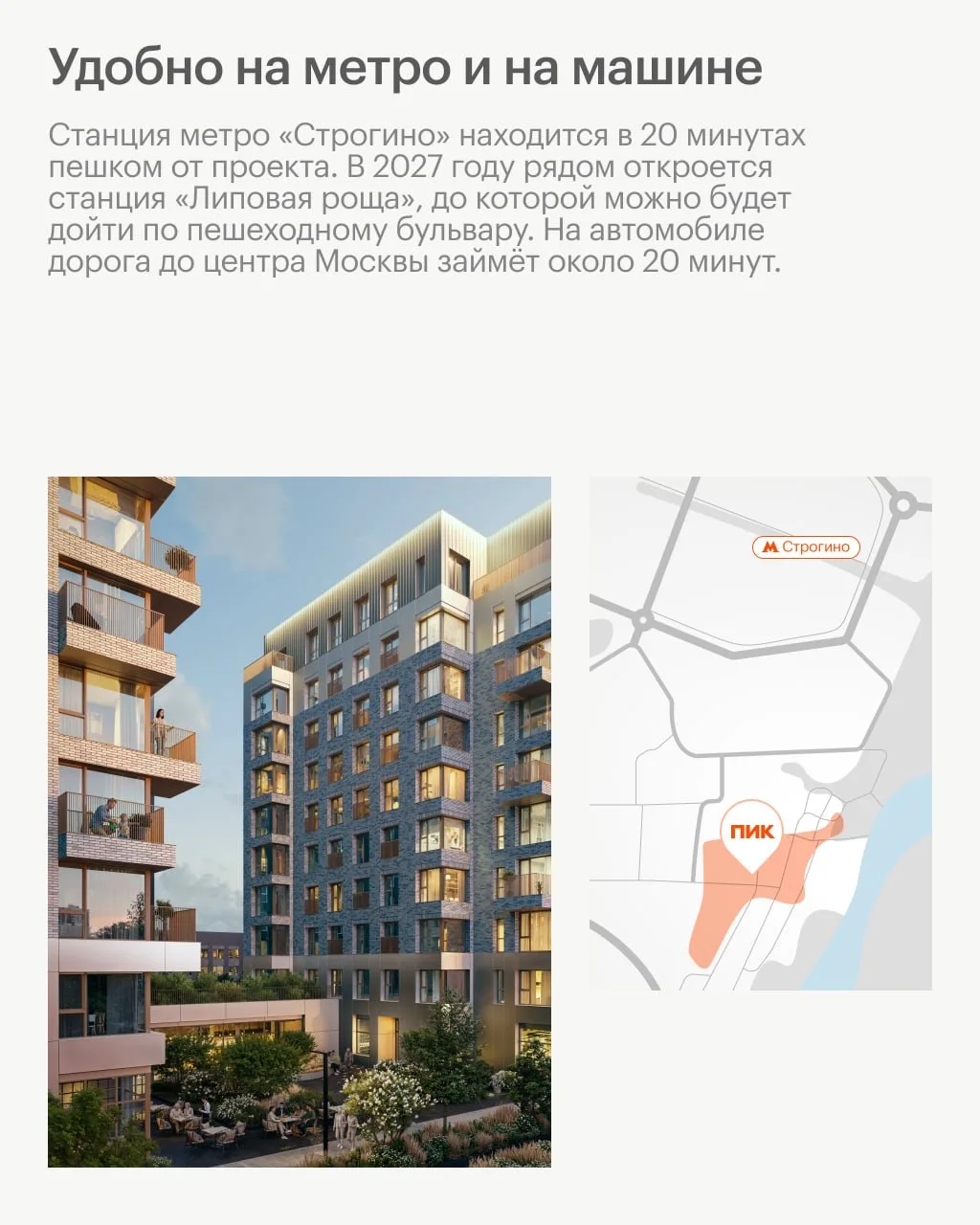 Удобно на метро и на машине

Станция метро «Строгино» находится в 20 минутах пешком от проекта. В 2027 году рядом откроется станция «Липовая роща», до которой можно будет дойти по пешеходному бульвару. На автомобиле дорога до центра Москвы займёт около 20 минут.

Строгино

ПИК